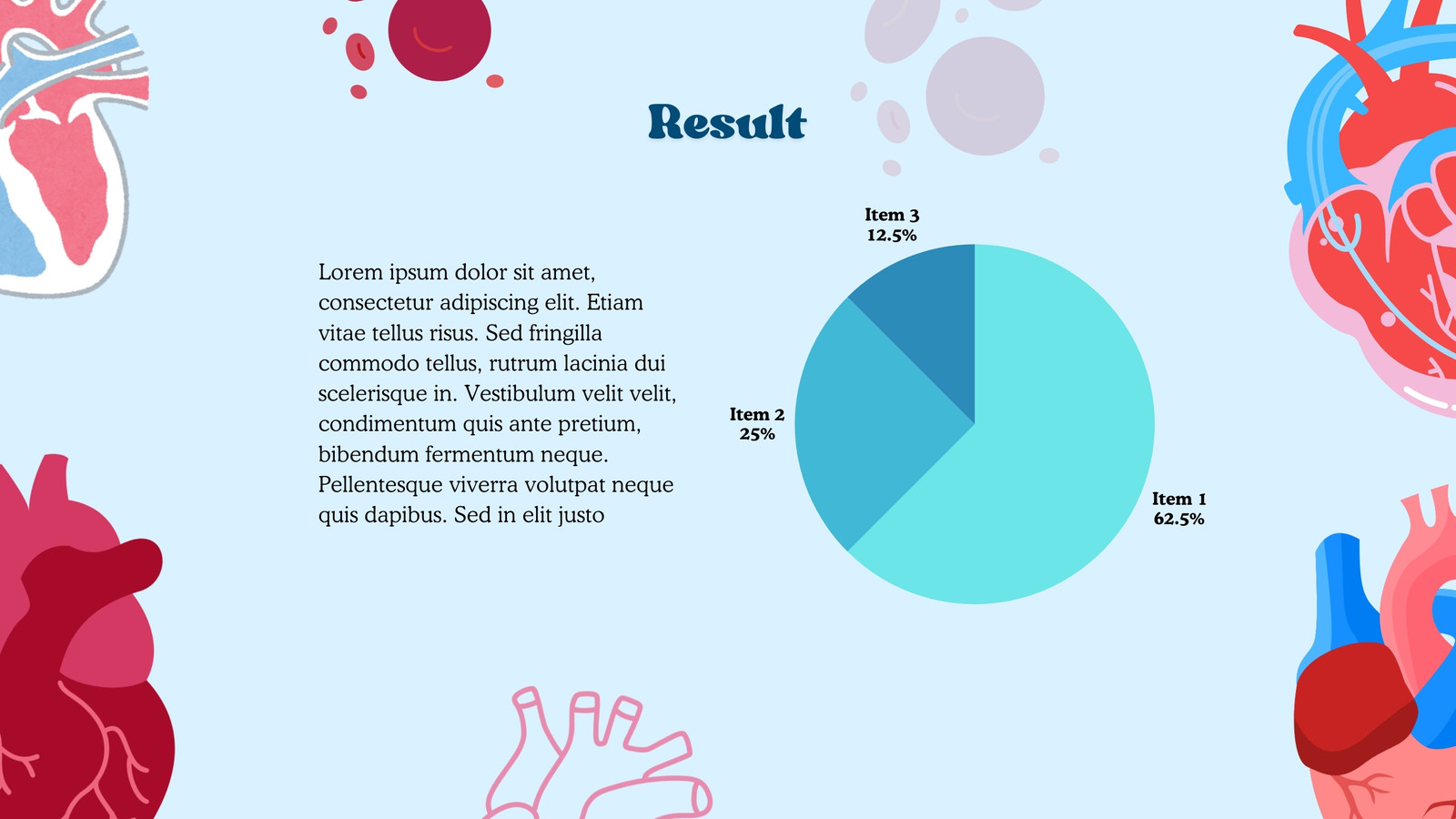 Result

Lorem ipsum dolor sit amet, consectetur adipiscing elit. Etiam vitae tellus risus. Sed fringilla commodo tellus, rutrum lacinia dui scelerisque in. Vestibulum velit velit, condimentum quis ante pretium, bibendum fermentum neque. Pellentesque viverra volutpat neque quis dapibus. Sed in elit justo

Item 3
12.5%

Item 2
25%

Item 1
62.5%